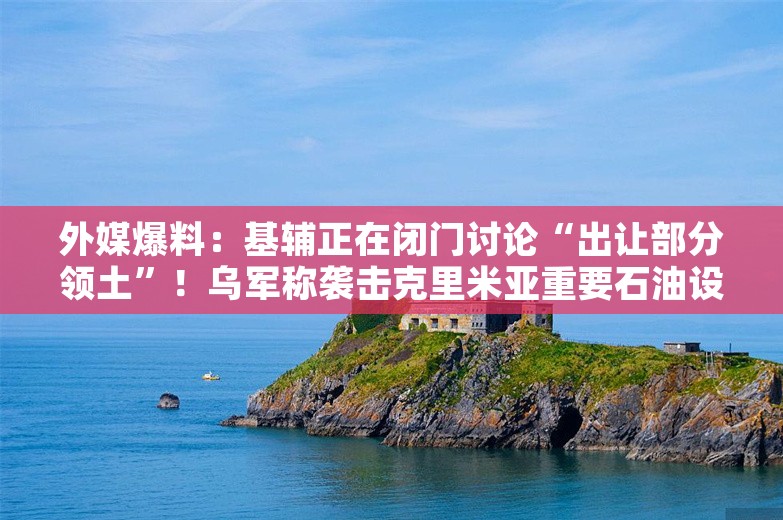 外媒爆料：基辅正在闭门讨论“出让部分领土”！乌军称袭击克里米亚重要石油设